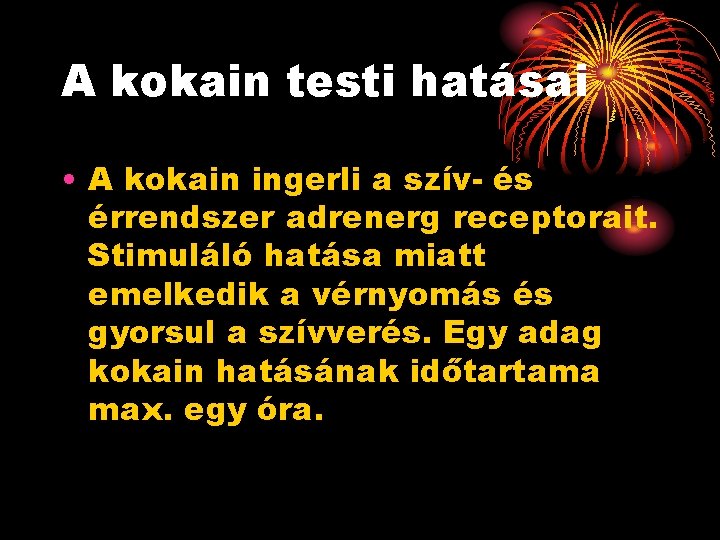 A kokain testi hatásai

• A kokain ingerli a szív- és érrendszer adrenerg receptorait. Stimuláló hatása miatt emelkedik a vérnyomás és gyorsul a szívverés. Egy adag kokain hatásának időtartama max. egy óra.